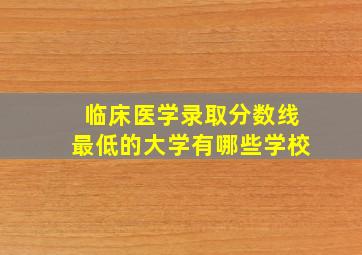 临床医学录取分数线
最低的大学有哪些学校